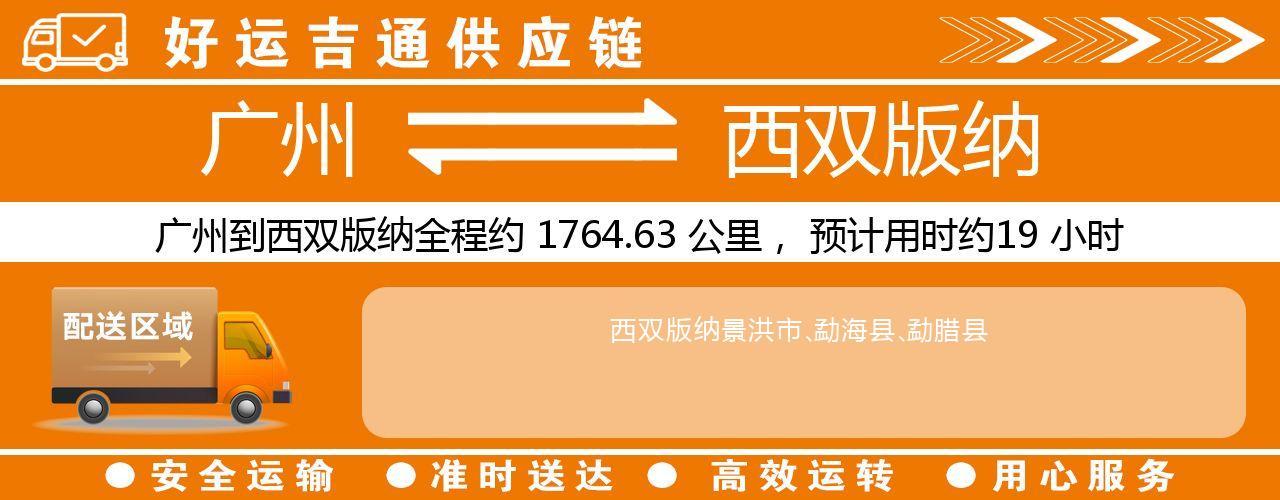 好运吉通供应链

广州 西双版纳

广州到西双版纳全程约 1764.63 公里， 预计用时约19 小时

配送区域

西双版纳景洪市、勐海县、勐腊县

● 安全运输 ● 准时送达 ● 高效运转 ● 用心服务